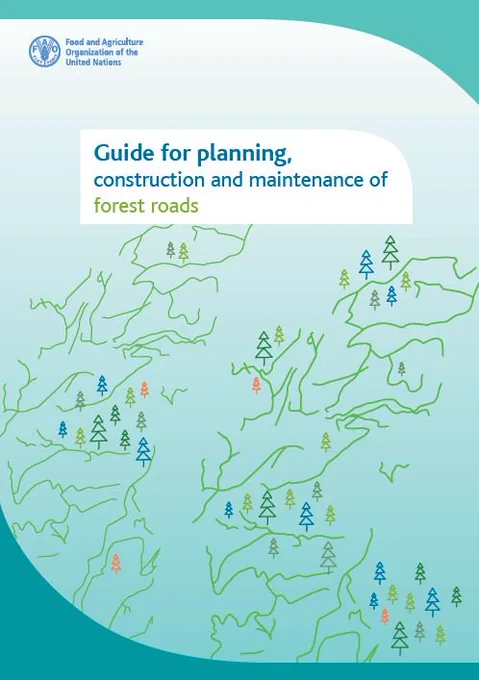 Food and Agriculture
Organization of the
United Nations

Guide for planning,
construction and maintenance of
forest roads